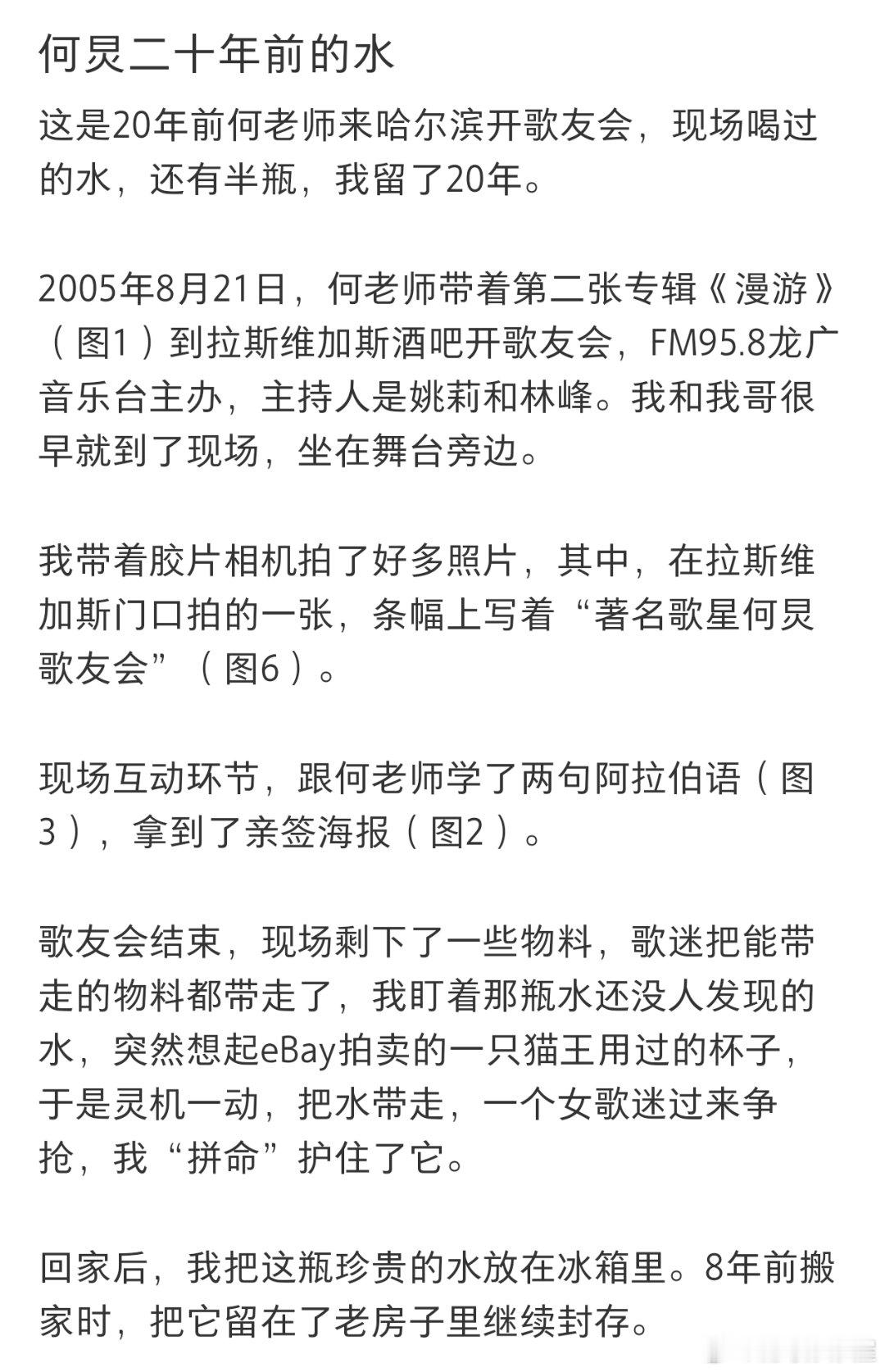 何炅二十年前的水

这是20年前何老师来哈尔滨开歌友会，现场喝过的水，还有半瓶，我留了20年。

2005年8月21日，何老师带着第二张专辑《漫游》（图1）到拉斯维加斯酒吧开歌友会，FM95.8龙广音乐台主办，主持人是姚莉和林峰。我和我哥很早就到了现场，坐在舞台旁边。

我带着胶片相机拍了好多照片，其中，在拉斯维加斯门口拍的一张，条幅上写着“著名歌星何炅歌友会”（图6）。

现场互动环节，跟何老师学了两句阿拉伯语（图3），拿到了亲签海报（图2）。

歌友会结束，现场剩下了一些物料，歌迷把能带走的物料都带走了，我盯着那瓶水还没人发现的水，突然想起eBay拍卖的一只猫王用过的杯子，于是灵机一动，把水带走，一个女歌迷过来争抢，我“拼命”护住了它。

回家后，我把这瓶珍贵的水放在冰箱里。8年前搬家时，把它留在了老房子里继续封存。